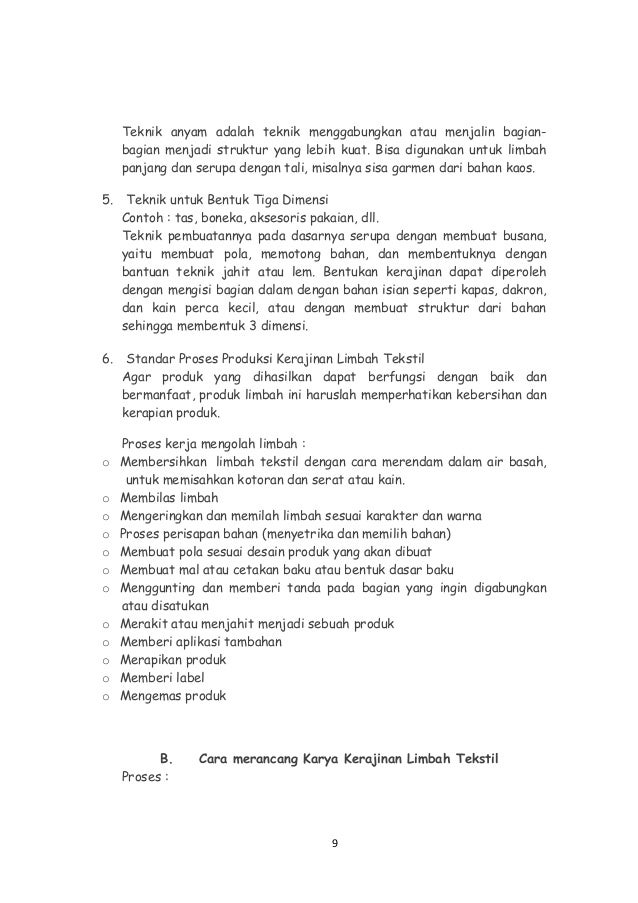 Teknik anyam adalah teknik menggabungkan atau menjalin bagian-bagian menjadi struktur yang lebih kuat. Bisa digunakan untuk limbah panjang dan serupa dengan tali, misalnya sisa garmen dari bahan kaos.

5. Teknik untuk Bentuk Tiga Dimensi
Contoh : tas, boneka, aksesoris pakaian, dll.
Teknik pembuatannya pada dasarnya serupa dengan membuat busana, yaitu membuat pola, memotong bahan, dan membentuknya dengan bantuan teknik jahit atau lem. Bentukan kerajinan dapat diperoleh dengan mengisi bagian dalam dengan bahan isian seperti kapas, dakron, dan kain perca kecil, atau dengan membuat struktur dari bahan sehingga membentuk 3 dimensi.

6. Standar Proses Produksi Kerajinan Limbah Tekstil
Agar produk yang dihasilkan dapat berfungsi dengan baik dan bermanfaat, produk limbah ini haruslah memperhatikan kebersihan dan kerapian produk.

Proses kerja mengolah limbah :
o Membersihkan limbah tekstil dengan cara merendam dalam air basah, untuk memisahkan kotoran dan serat atau kain.
o Membilas limbah
o Mengeringkan dan memilah limbah sesuai karakter dan warna
o Proses perisapan bahan (menyetrika dan memilih bahan)
o Membuat pola sesuai desain produk yang akan dibuat
o Membuat mal atau cetakan baku atau bentuk dasar baku
o Menggunting dan memberi tanda pada bagian yang ingin digabungkan atau disatukan
o Merakit atau menjahit menjadi sebuah produk
o Memberi aplikasi tambahan
o Merapikan produk
o Memberi label
o Mengemas produk

B. Cara merancang Karya Kerajinan Limbah Tekstil
Proses :

9